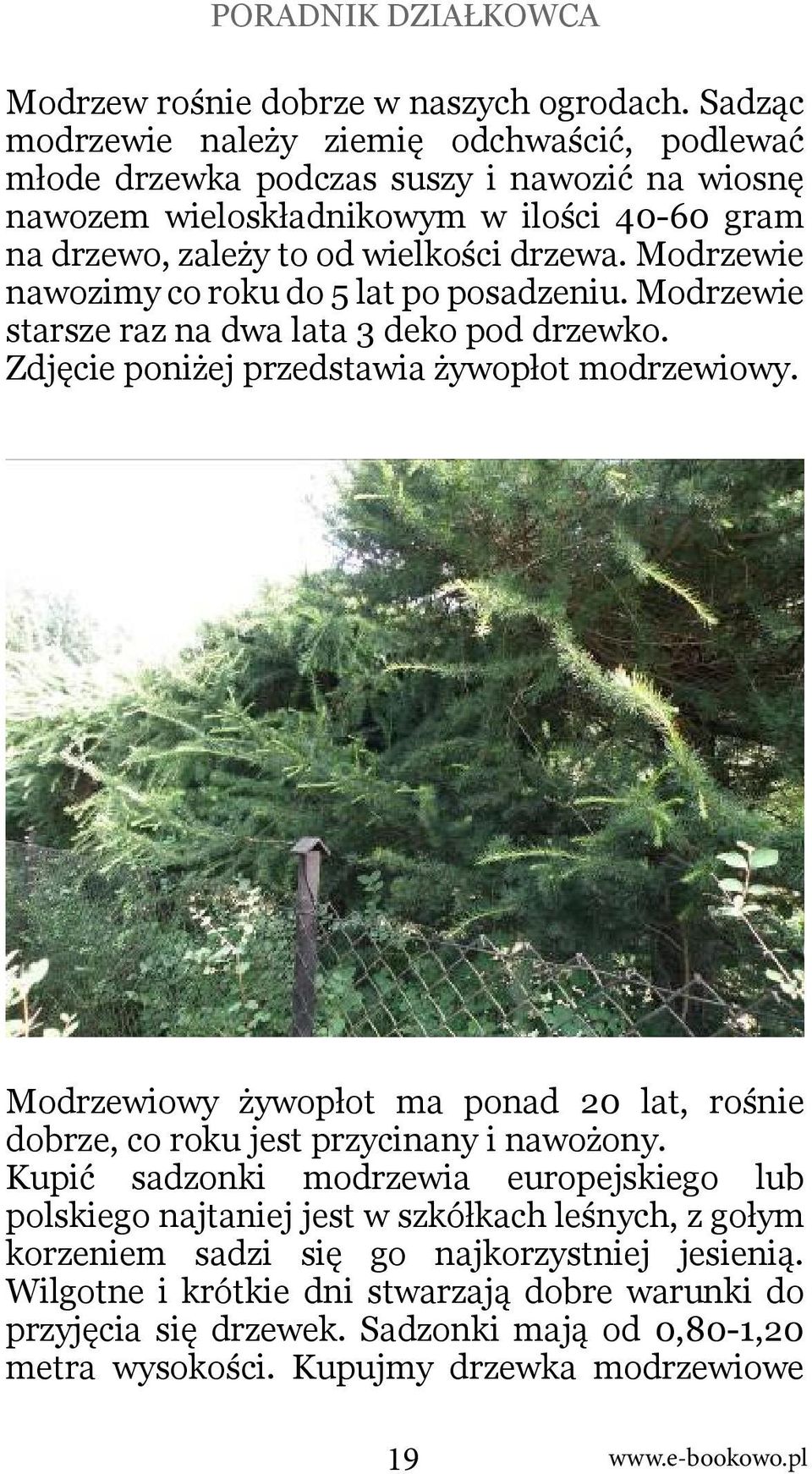 PORADNIK DZIAŁKOWCA

Modrzew rośnie dobrze w naszych ogrodach. Sadząc modrzewie należy ziemię odchwaścić, podlewać młode drzewka podczas suszy i nawozić na wiosnę nawozem wieloskładnikowym w ilości 40-60 gram na drzewo, zależy to od wielkości drzewa. Modrzewie nawozimy co roku do 5 lat po posadzeniu. Modrzewie starsze raz na dwa lata 3 deko pod drzewko. Zdjęcie poniżej przedstawia żywopłot modrzewiowy.

Modrzewiowy żywopłot ma ponad 20 lat, rośnie dobrze, co roku jest przycinany i nawożony. Kupić sadzonki modrzewia europejskiego lub polskiego najtaniej jest w szkółkach leśnych, z gołym korzeniem sadzi się go najkorzystniej jesienią. Wilgotne i krótkie dni stwarzają dobre warunki do przyjęcia się drzewek. Sadzonki mają od 0,80-1,20 metra wysokości. Kupujmy drzewka modrzewiowe

19

www.e-bookowo.pl